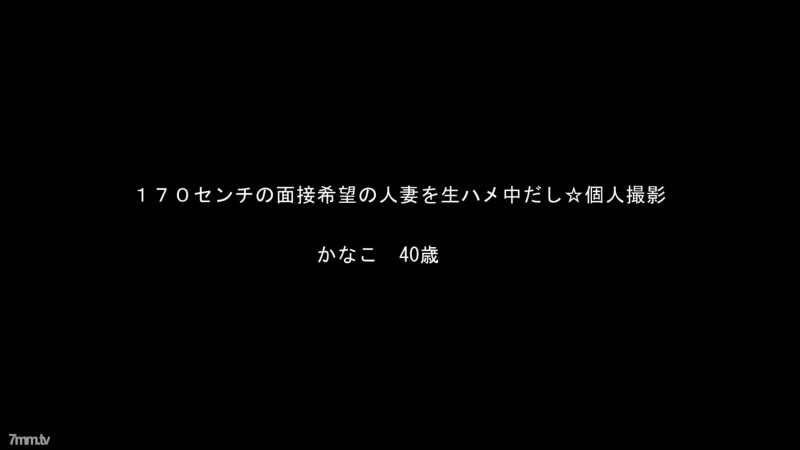 １７０センチの面接希望の人妻を生ハメ中だし☆個人撮影

かなこ　40歳

7mm.tv